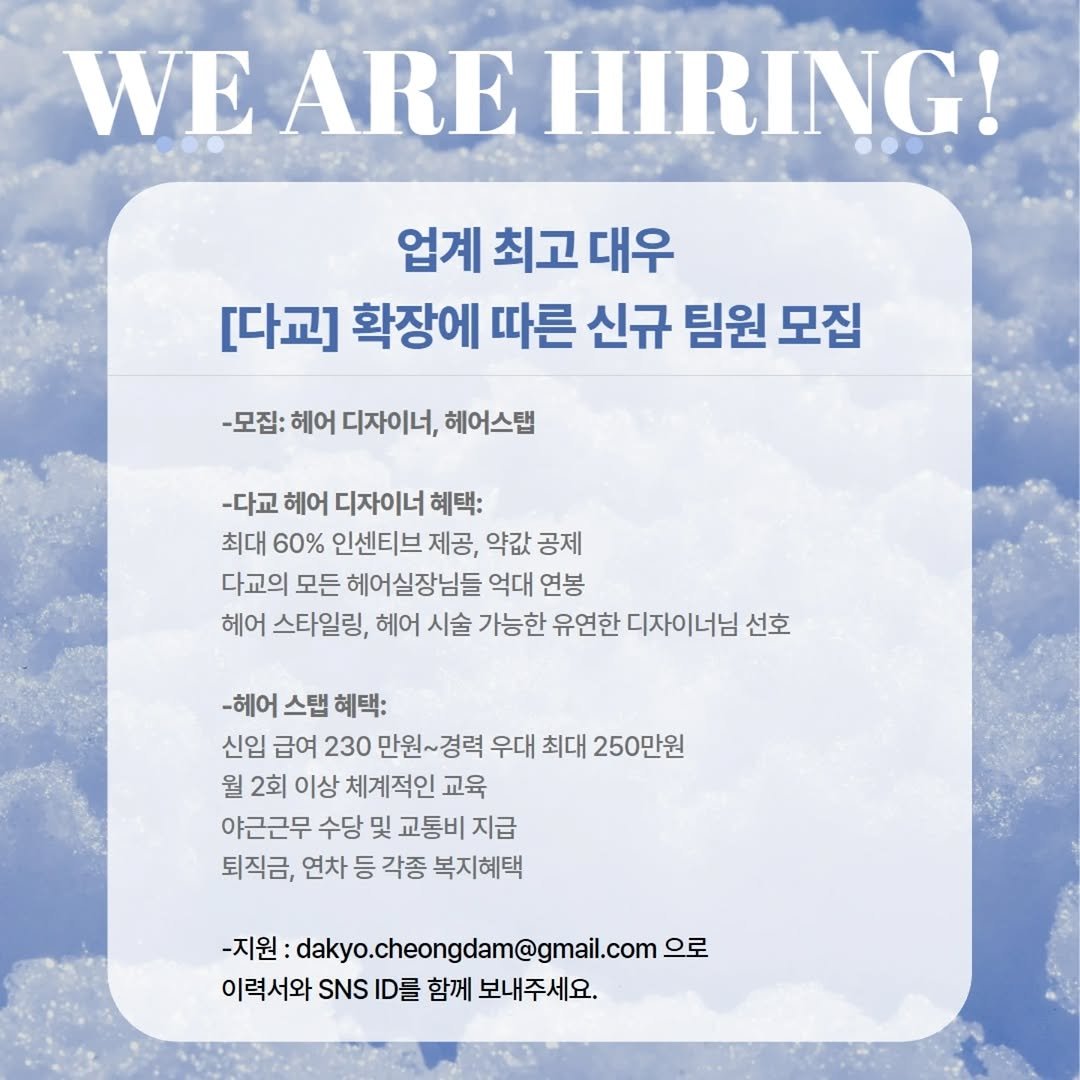 WE ARE HIRING!

업계 최고 대우
[다교] 확장에 따른 신규 팀원 모집

-모집: 헤어 디자이너, 헤어스탭

-다교 헤어 디자이너 혜택:
최대 60% 인센티브 제공, 약값 공제
다교의 모든 헤어실장님들 억대 연봉
헤어 스타일링, 헤어 시술 가능한 유연한 디자이너님 선호

-헤어 스탭 혜택:
신입 급여 230 만원~경력 우대 최대 250만원
월 2회 이상 체계적인 교육
야근근무 수당 및 교통비 지급
퇴직금, 연차 등 각종 복지혜택

-지원 : dakyo.cheongdam@gmail.com 으로
이력서와 SNS ID를 함께 보내주세요.